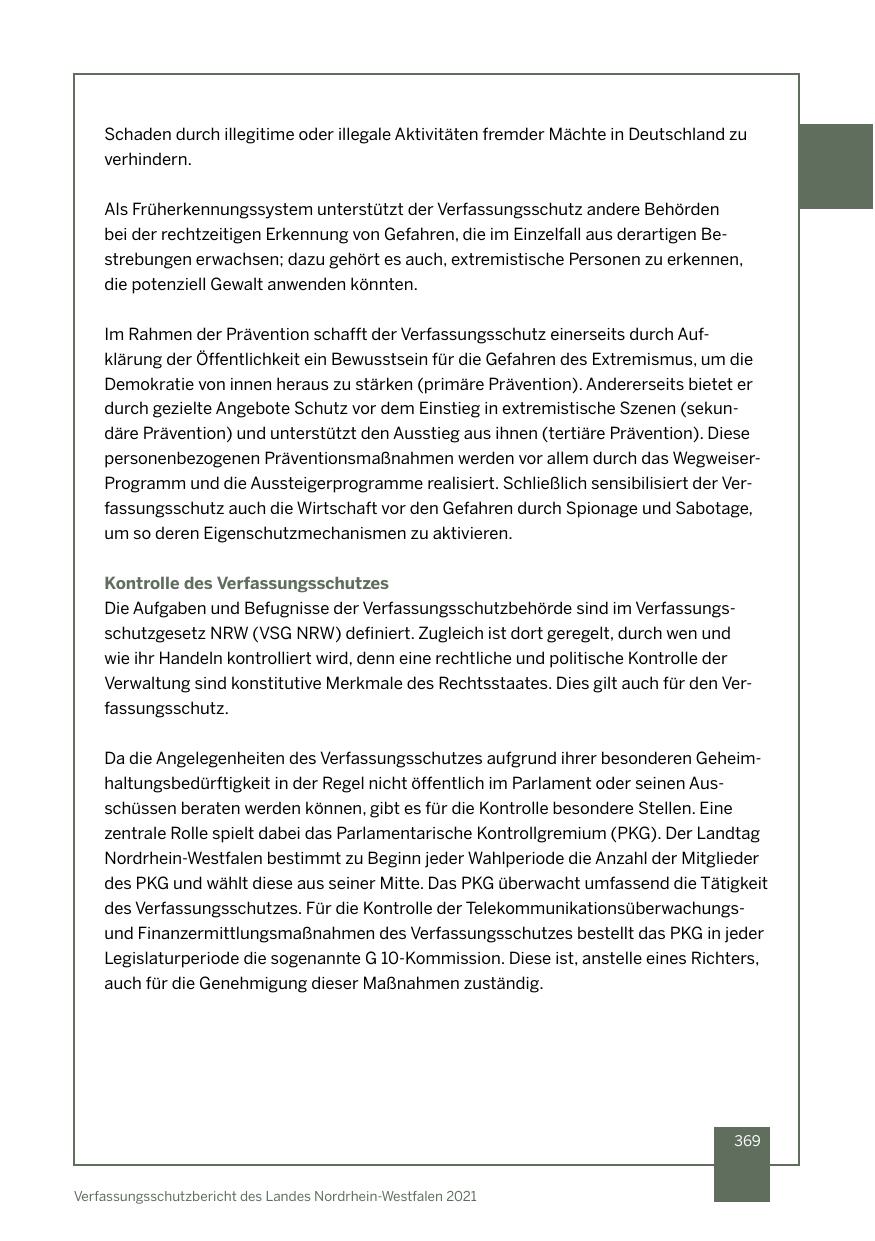 Schaden durch illegitime oder illegale Aktivitäten fremder Mächte in Deutschland zu verhindern.

Als Früherkennungssystem unterstützt der Verfassungsschutz andere Behörden bei der rechtzeitigen Erkennung von Gefahren, die im Einzelfall aus derartigen Bestrebungen erwachsen; dazu gehört es auch, extremistische Personen zu erkennen, die potenziell Gewalt anwenden könnten.

Im Rahmen der Prävention schafft der Verfassungsschutz einerseits durch Aufklärung der Öffentlichkeit ein Bewusstsein für die Gefahren des Extremismus, um die Demokratie von innen heraus zu stärken (primäre Prävention). Andererseits bietet er durch gezielte Angebote Schutz vor dem Einstieg in extremistische Szenen (sekundäre Prävention) und unterstützt den Ausstieg aus ihnen (tertiäre Prävention). Diese personenbezogenen Präventionsmaßnahmen werden vor allem durch das Wegweiser-Programm und die Aussteigerprogramme realisiert. Schließlich sensibilisiert der Verfassungsschutz auch die Wirtschaft vor den Gefahren durch Spionage und Sabotage, um so deren Eigenschutzmechanismen zu aktivieren.

Kontrolle des Verfassungsschutzes
Die Aufgaben und Befugnisse der Verfassungsschutzbehörde sind im Verfassungsschutzgesetz NRW (VSG NRW) definiert. Zugleich ist dort geregelt, durch wen und wie ihr Handeln kontrolliert wird, denn eine rechtliche und politische Kontrolle der Verwaltung sind konstitutive Merkmale des Rechtsstaates. Dies gilt auch für den Verfassungsschutz.

Da die Angelegenheiten des Verfassungsschutzes aufgrund ihrer besonderen Geheimhaltungsbedürftigkeit in der Regel nicht öffentlich im Parlament oder seinen Ausschüssen beraten werden können, gibt es für die Kontrolle besondere Stellen. Eine zentrale Rolle spielt dabei das Parlamentarische Kontrollgremium (PKG). Der Landtag Nordrhein-Westfalen bestimmt zu Beginn jeder Wahlperiode die Anzahl der Mitglieder des PKG und wählt diese aus seiner Mitte. Das PKG überwacht umfassend die Tätigkeit des Verfassungsschutzes. Für die Kontrolle der Telekommunikationsüberwachungs- und Finanzermittlungsmaßnahmen des Verfassungsschutzes bestellt das PKG in jeder Legislaturperiode die sogenannte G 10-Kommission. Diese ist, anstelle eines Richters, auch für die Genehmigung dieser Maßnahmen zuständig.

369

Verfassungsschutzbericht des Landes Nordrhein-Westfalen 2021